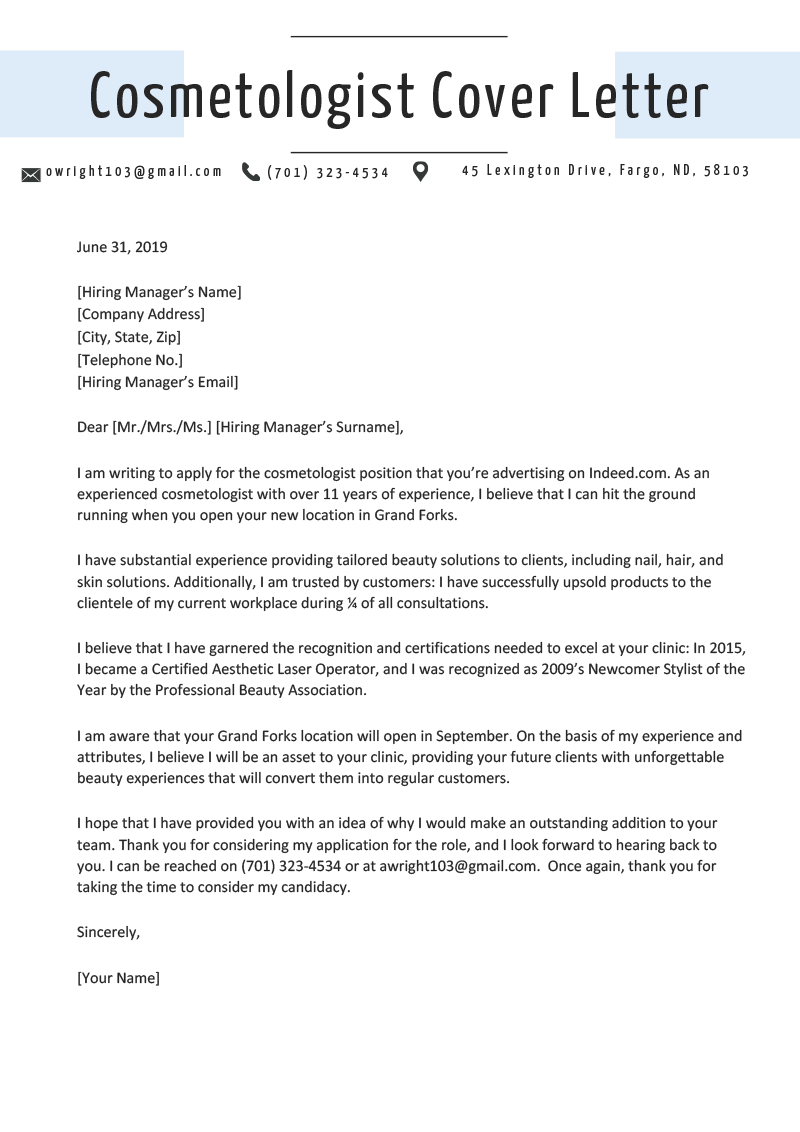 Cosmetologist Cover Letter

owright103@gmail.com (701) 323-4534 45 Lexington Drive, Fargo, ND, 58103

June 31, 2019

[Hiring Manager's Name]
[Company Address]
[City, State, Zip]
[Telephone No.]
[Hiring Manager's Email]

Dear [Mr./Mrs./Ms.] [Hiring Manager's Surname],

I am writing to apply for the cosmetologist position that you're advertising on Indeed.com. As an experienced cosmetologist with over 11 years of experience, I believe that I can hit the ground running when you open your new location in Grand Forks.

I have substantial experience providing tailored beauty solutions to clients, including nail, hair, and skin solutions. Additionally, I am trusted by customers: I have successfully upsold products to the clientele of my current workplace during ¼ of all consultations.

I believe that I have garnered the recognition and certifications needed to excel at your clinic: In 2015, I became a Certified Aesthetic Laser Operator, and I was recognized as 2009's Newcomer Stylist of the Year by the Professional Beauty Association.

I am aware that your Grand Forks location will open in September. On the basis of my experience and attributes, I believe I will be an asset to your clinic, providing your future clients with unforgettable beauty experiences that will convert them into regular customers.

I hope that I have provided you with an idea of why I would make an outstanding addition to your team. Thank you for considering my application for the role, and I look forward to hearing back to you. I can be reached on (701) 323-4534 or at awright103@gmail.com. Once again, thank you for taking the time to consider my candidacy.

Sincerely,

[Your Name]